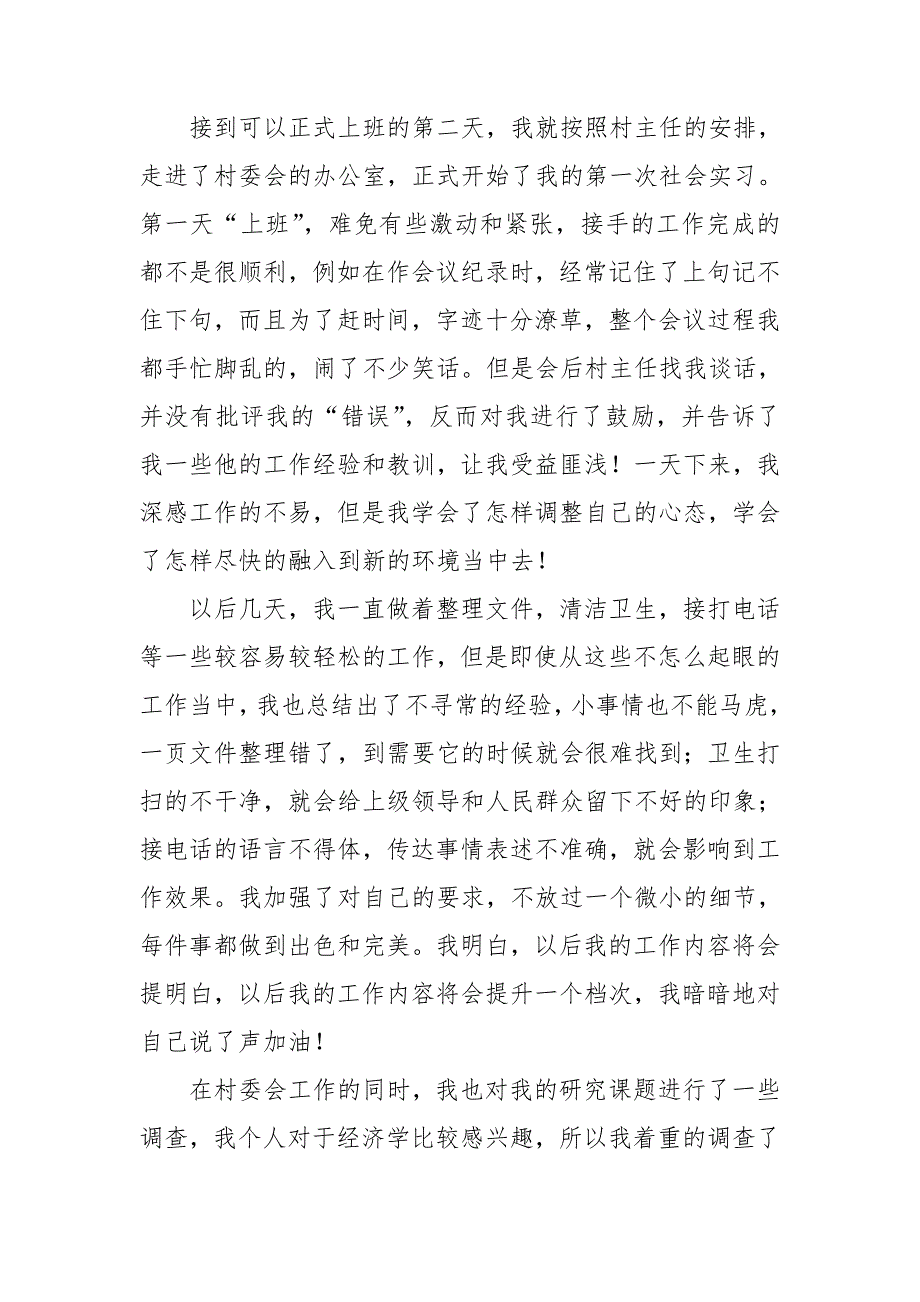 接到可以正式上班的第二天，我就按照村主任的安排，走进了村委会的办公室，正式开始了我的第一次社会实习。第一天“上班”，难免有些激动和紧张，接手的工作完成的都不是很顺利，例如在作会议纪录时，经常记住了上句记不住下句，而且为了赶时间，字迹十分潦草，整个会议过程我都手忙脚乱的，闹了不少笑话。但是会后村主任找我谈话，并没有批评我的“错误”，反而对我进行了鼓励，并告诉了我一些他的工作经验和教训，让我受益匪浅！一天下来，我深感工作的不易，但是我学会了怎样调整自己的心态，学会了怎样尽快的融入到新的环境当中去！

以后几天，我一直做着整理文件，清洁卫生，接打电话等一些较容易较轻松的工作，但是即使从这些不怎么起眼的工作当中，我也总结出了不寻常的经验，小事情也不能马虎，一页文件整理错了，到需要它的时候就会很难找到；卫生打扫的不干净，就会给上级领导和人民群众留下不好的印象；接电话的语言不得体，传达事情表述不准确，就会影响到工作效果。我加强了对自己的要求，不放过一个微小的细节，每件事都做到出色和完美。我明白，以后我的工作内容将会提明白，以后我的工作内容将会提升一个档次，我暗暗地对自己说了声加油！

在村委会工作的同时，我也对我的研究课题进行了一些调查，我个人对于经济学比较感兴趣，所以我着重的调查了